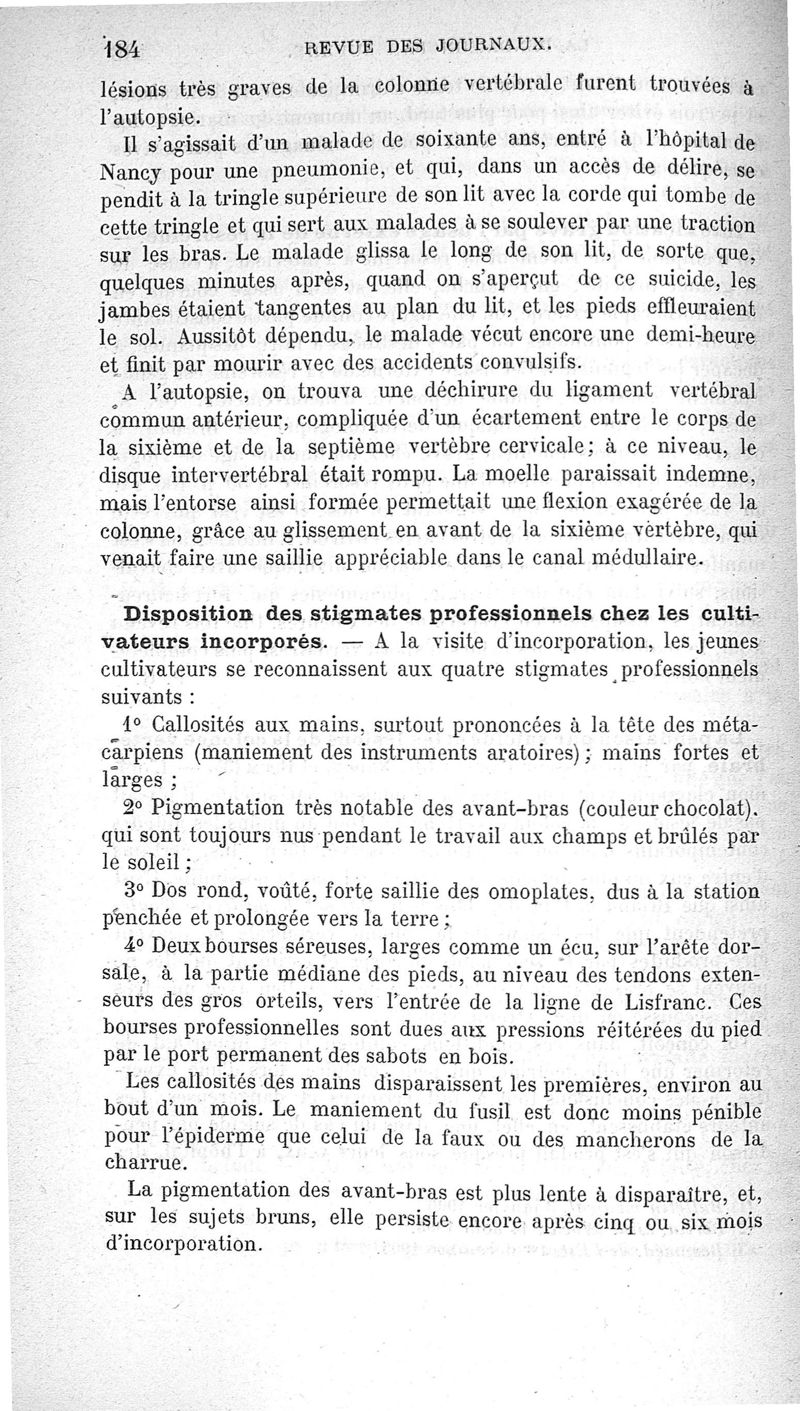 184 REVUE DES JOURNAUX.

lésions très graves de la colonne vertébrale furent trouvées à l'autopsie.

Il s'agissait d'un malade de soixante ans, entré à l'hôpital de Nancy pour une pneumonie, et qui, dans un accès de délire, se pendit à la tringle supérieure de son lit avec la corde qui tombe de cette tringle et qui sert aux malades à se soulever par une traction sur les bras. Le malade glissa le long de son lit, de sorte que, quelques minutes après, quand on s'aperçut de ce suicide, les jambes étaient tangentes au plan du lit, et les pieds effleuraient le sol. Aussitôt dépendu, le malade vécut encore une demi-heure et finit par mourir avec des accidents convulsifs.

A l'autopsie, on trouva une déchirure du ligament vertébral commun antérieur, compliquée d'un écartement entre le corps de la sixième et de la septième vertèbre cervicale; à ce niveau, le disque intervertébral était rompu. La moelle paraissait indemne, mais l'entorse ainsi formée permettait une flexion exagérée de la colonne, grâce au glissement en avant de la sixième vertèbre, qui venait faire une saillie appréciable dans le canal médullaire.

Disposition des stigmates professionnels chez les cultivateurs incorporés. — A la visite d'incorporation, les jeunes cultivateurs se reconnaissent aux quatre stigmates professionnels suivants :

1° Callosités aux mains, surtout prononcées à la tête des métacarpiens (maniement des instruments aratoires); mains fortes et larges ;

2° Pigmentation très notable des avant-bras (couleur chocolat). qui sont toujours nus pendant le travail aux champs et brûlés par le soleil ;

3° Dos rond, voûté, forte saillie des omoplates, dus à la station penchée et prolongée vers la terre ;

4° Deux bourses séreuses, larges comme un écu, sur l'arête dorsale, à la partie médiane des pieds, au niveau des tendons extenseurs des gros orteils, vers l'entrée de la ligne de Lisfranc. Ces bourses professionnelles sont dues aux pressions réitérées du pied par le port permanent des sabots en bois.

Les callosités des mains disparaissent les premières, environ au bout d'un mois. Le maniement du fusil est donc moins pénible pour l'épiderme que celui de la faux ou des mancherons de la charrue.

La pigmentation des avant-bras est plus lente à disparaître, et, sur les sujets bruns, elle persiste encore après cinq ou six mois d'incorporation.